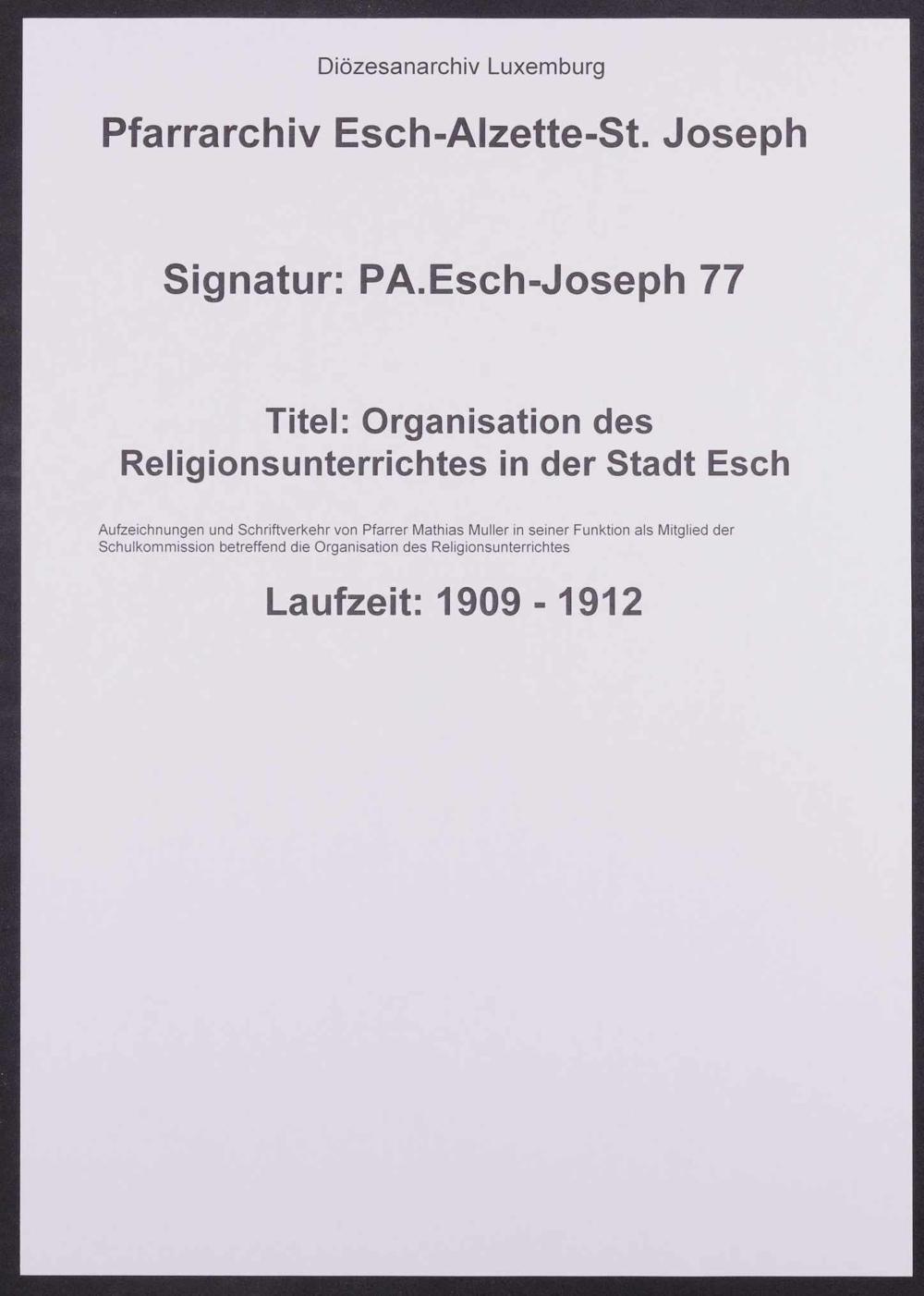 Diözesanarchiv Luxemburg

Pfarrarchiv Esch-Alzette-St. Joseph

Signatur: PA.Esch-Joseph 77

Titel: Organisation des Religionsunterrichtes in der Stadt Esch

Aufzeichnungen und Schriftverkehr von Pfarrer Mathias Muller in seiner Funktion als Mitglied der Schulkommission betreffend die Organisation des Religionsunterrichtes

Laufzeit: 1909 - 1912